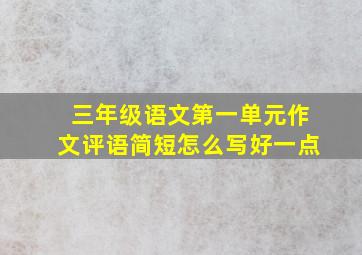 三年级语文第一单元作文评语简短怎么写好一点